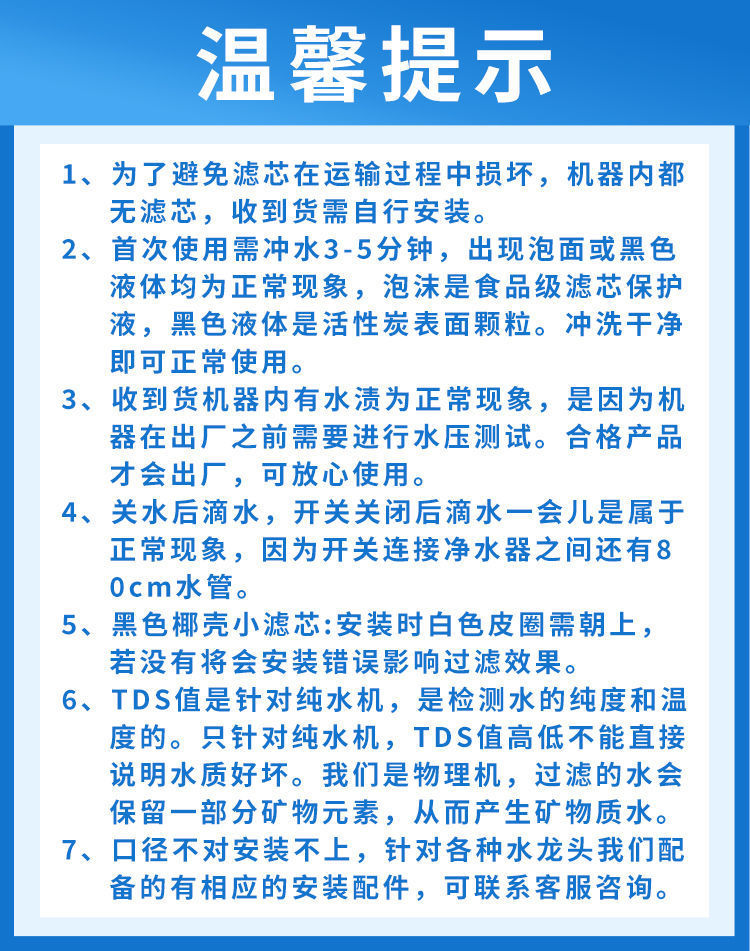 温馨提示

1、为了避免滤芯在运输过程中损坏，机器内都无滤芯，收到货需自行安装。

2、首次使用需冲水3-5分钟，出现泡面或黑色液体均为正常现象，泡沫是食品级滤芯保护液，黑色液体是活性炭表面颗粒。冲洗干净即可正常使用。

3、收到货机器内有水渍为正常现象，是因为机器在出厂之前需要进行水压测试。合格产品才会出厂，可放心使用。

4、关水后滴水，开关关闭后滴水一会儿是属于正常现象，因为开关连接净水器之间还有80cm水管。

5、黑色椰壳小滤芯:安装时白色皮圈需朝上，若没有将会安装错误影响过滤效果。

6、TDS值是针对纯水机，是检测水的纯度和温度的。只针对纯水机，TDS值高低不能直接说明水质好坏。我们是物理机，过滤的水会保留一部分矿物元素，从而产生矿物质水。

7、口径不对安装不上，针对各种水龙头我们配备的有相应的安装配件，可联系客服咨询。